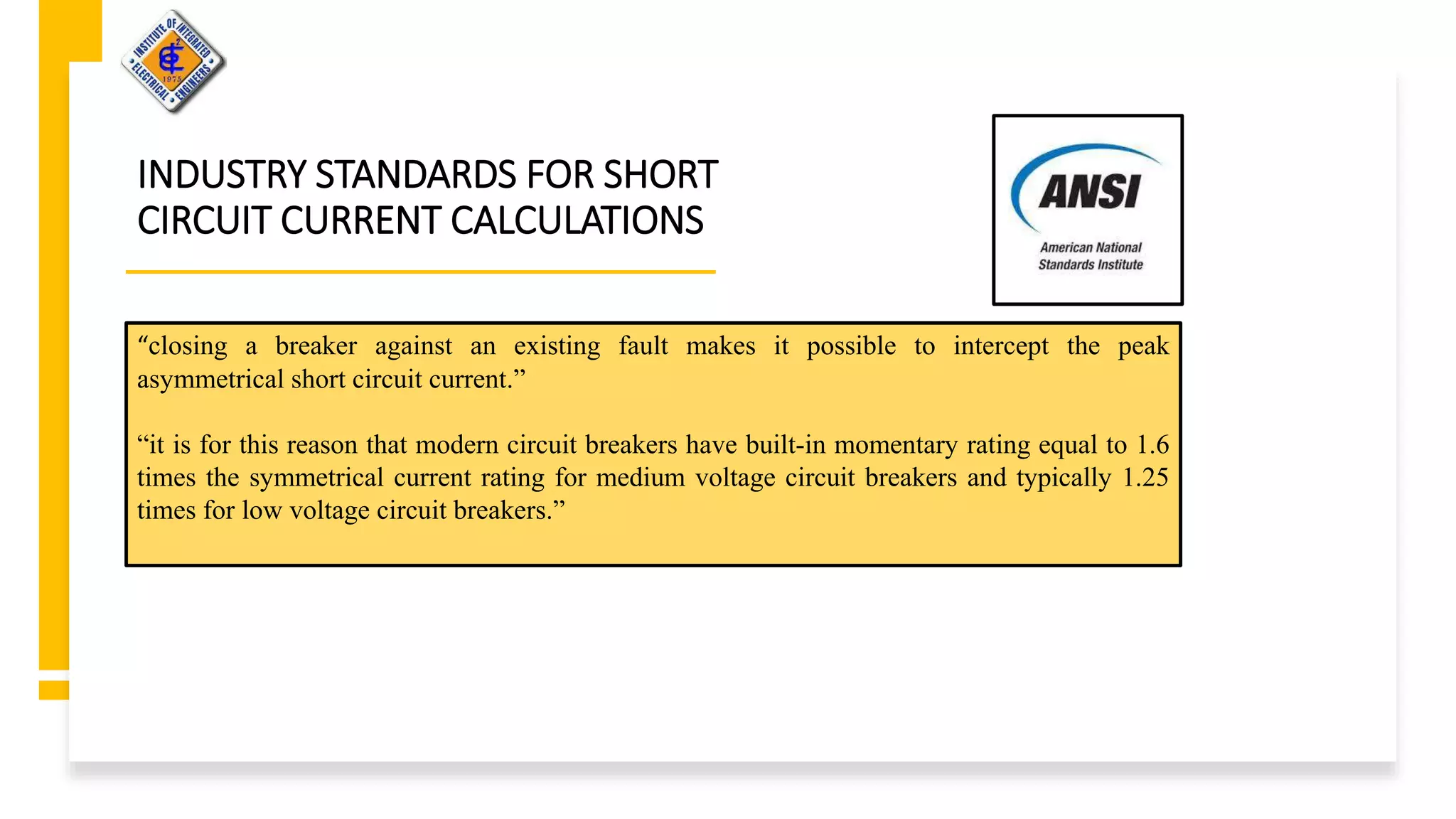 INSTITUTE OF INTEGRATED ELECTRICAL ENGINEERS
1975

INDUSTRY STANDARDS FOR SHORT CIRCUIT CURRENT CALCULATIONS

ANSI
American National Standards Institute

“closing a breaker against an existing fault makes it possible to intercept the peak asymmetrical short circuit current.”

“it is for this reason that modern circuit breakers have built-in momentary rating equal to 1.6 times the symmetrical current rating for medium voltage circuit breakers and typically 1.25 times for low voltage circuit breakers.”